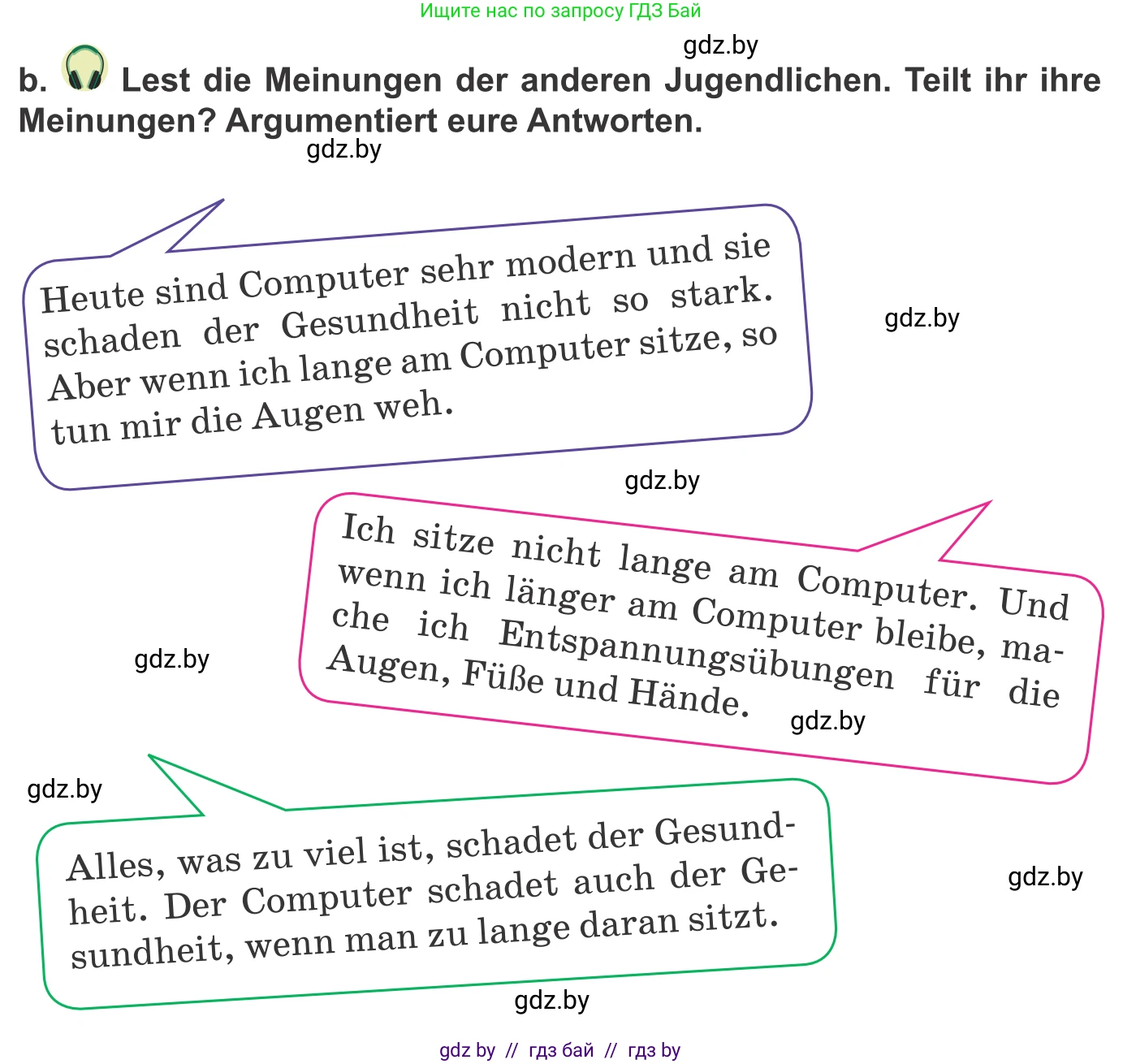 Ищите нас по запросу ГДЗ Бай

gdz.by

b. Lest die Meinungen der anderen Jugendlichen. Teilt ihr ihre Meinungen? Argumentiert eure Antworten.

gdz.by

Heute sind Computer sehr modern und sie schaden der Gesundheit nicht so stark. Aber wenn ich lange am Computer sitze, so tun mir die Augen weh.

gdz.by

gdz.by

Ich sitze nicht lange am Computer. Und wenn ich länger am Computer bleibe, mache ich Entspannungsübungen für die Augen, Füße und Hände.

gdz.by

gdz.by

gdz.by

Alles, was zu viel ist, schadet der Gesundheit. Der Computer schadet auch der Gesundheit, wenn man zu lange daran sitzt.

gdz.by

gdz.by

gdz by // гдз бай // гдз by